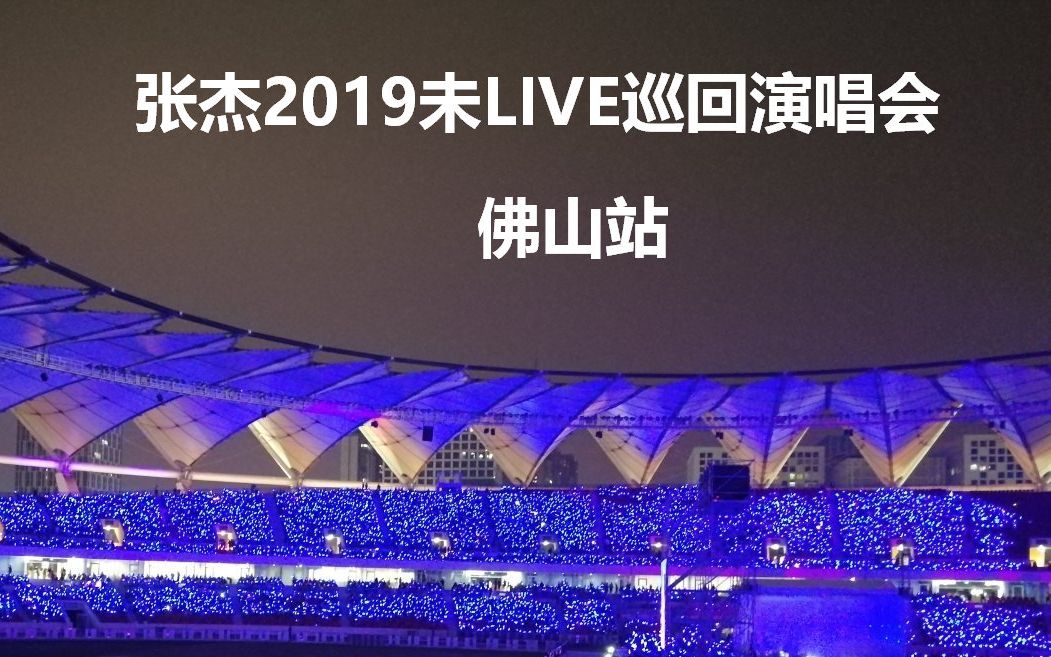 张杰2019未LIVE巡回演唱会

佛山站